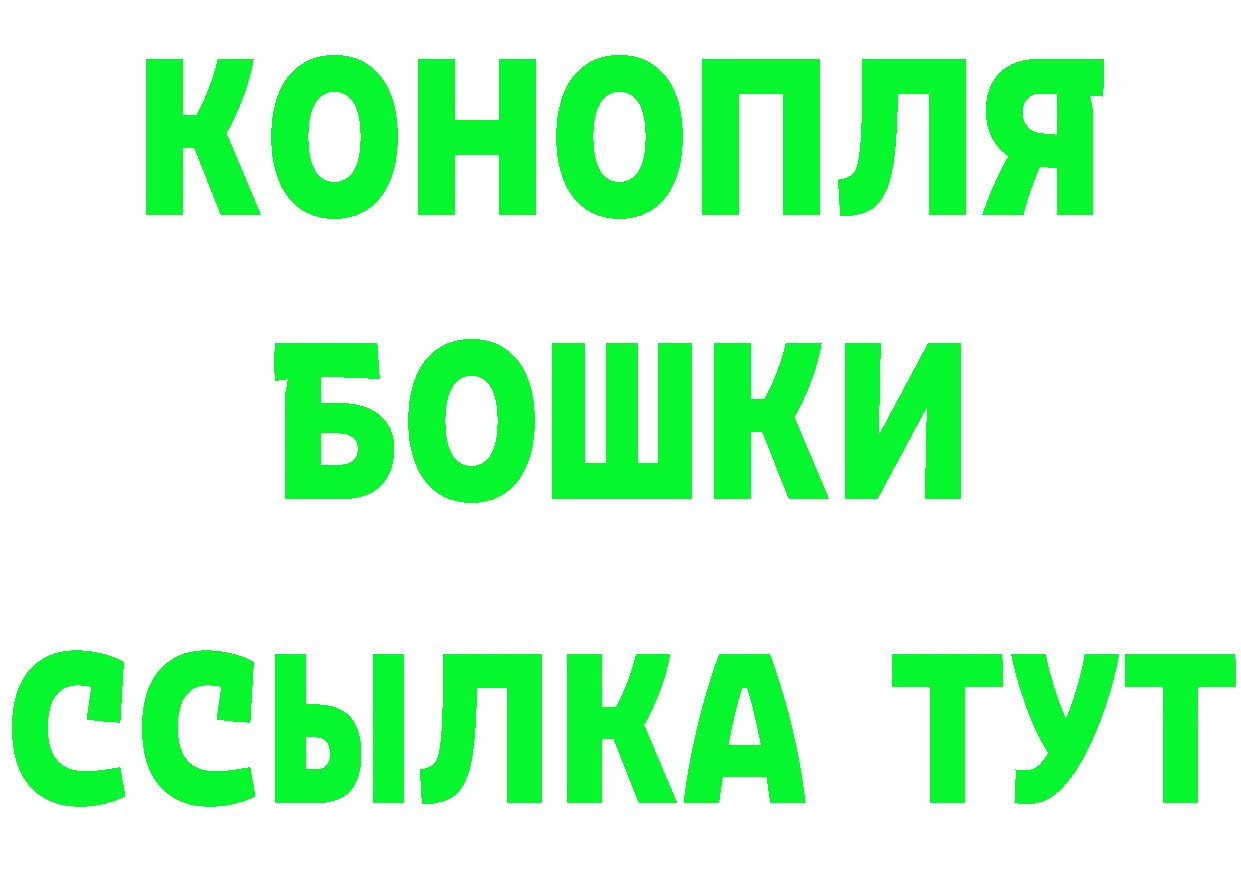 КОНОПЛЯ
БОШКИ
ССЫЛКА ТУТ